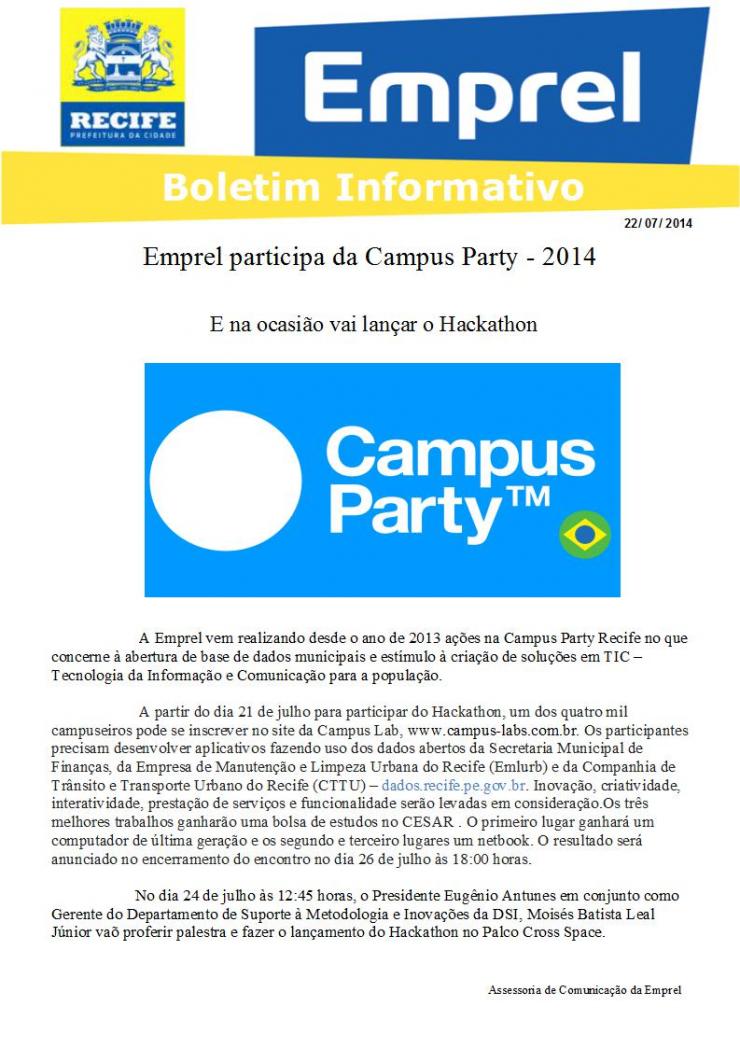 RECIFE
PREFEITURA DA CIDADE

Emprel

Boletim Informativo

22/ 07/ 2014

Emprel participa da Campus Party - 2014

E na ocasião vai lançar o Hackathon

Campus Party™

A Emprel vem realizando desde o ano de 2013 ações na Campus Party Recife no que concerne à abertura de base de dados municipais e estímulo à criação de soluções em TIC – Tecnologia da Informação e Comunicação para a população.

A partir do dia 21 de julho para participar do Hackathon, um dos quatro mil campuseiros pode se inscrever no site da Campus Lab, www.campus-labs.com.br. Os participantes precisam desenvolver aplicativos fazendo uso dos dados abertos da Secretaria Municipal de Finanças, da Empresa de Manutenção e Limpeza Urbana do Recife (Emlurb) e da Companhia de Trânsito e Transporte Urbano do Recife (CTTU) – dados.recife.pe.gov.br. Inovação, criatividade, interatividade, prestação de serviços e funcionalidade serão levadas em consideração.Os três melhores trabalhos ganharão uma bolsa de estudos no CESAR . O primeiro lugar ganhará um computador de última geração e os segundo e terceiro lugares um netbook. O resultado será anunciado no encerramento do encontro no dia 26 de julho às 18:00 horas.

No dia 24 de julho às 12:45 horas, o Presidente Eugênio Antunes em conjunto como Gerente do Departamento de Suporte à Metodologia e Inovações da DSI, Moisés Batista Leal Júnior vaõ proferir palestra e fazer o lançamento do Hackathon no Palco Cross Space.

Assessoria de Comunicação da Emprel